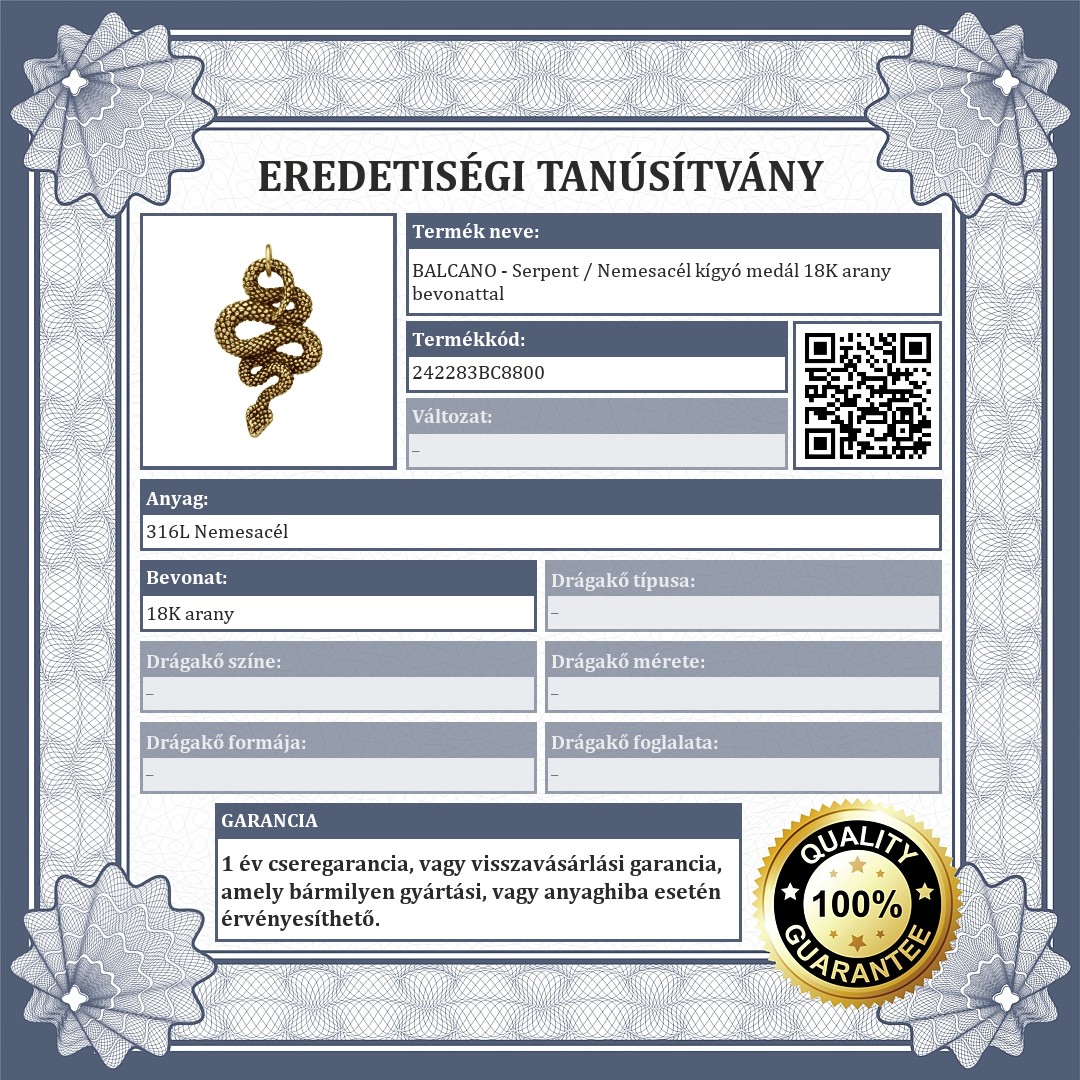 EREDETISÉGI TANÚSÍTVÁNY

Termék neve:

BALCANO - Serpent / Nemesacél kígyó medál 18K arany bevonattal

Termékkód:

242283BC8800

Változat:

–

Anyag:

316L Nemesacél

Bevonat:

18K arany

Drágakő típusa:

–

Drágakő színe:

–

Drágakő mérete:

–

Drágakő formája:

–

Drágakő foglalata:

–

GARANCIA

1 év cseregarancia, vagy visszavásárlási garancia, amely bármilyen gyártási, vagy anyaghiba esetén érvényesíthető.

QUALITY
100%
GUARANTEE